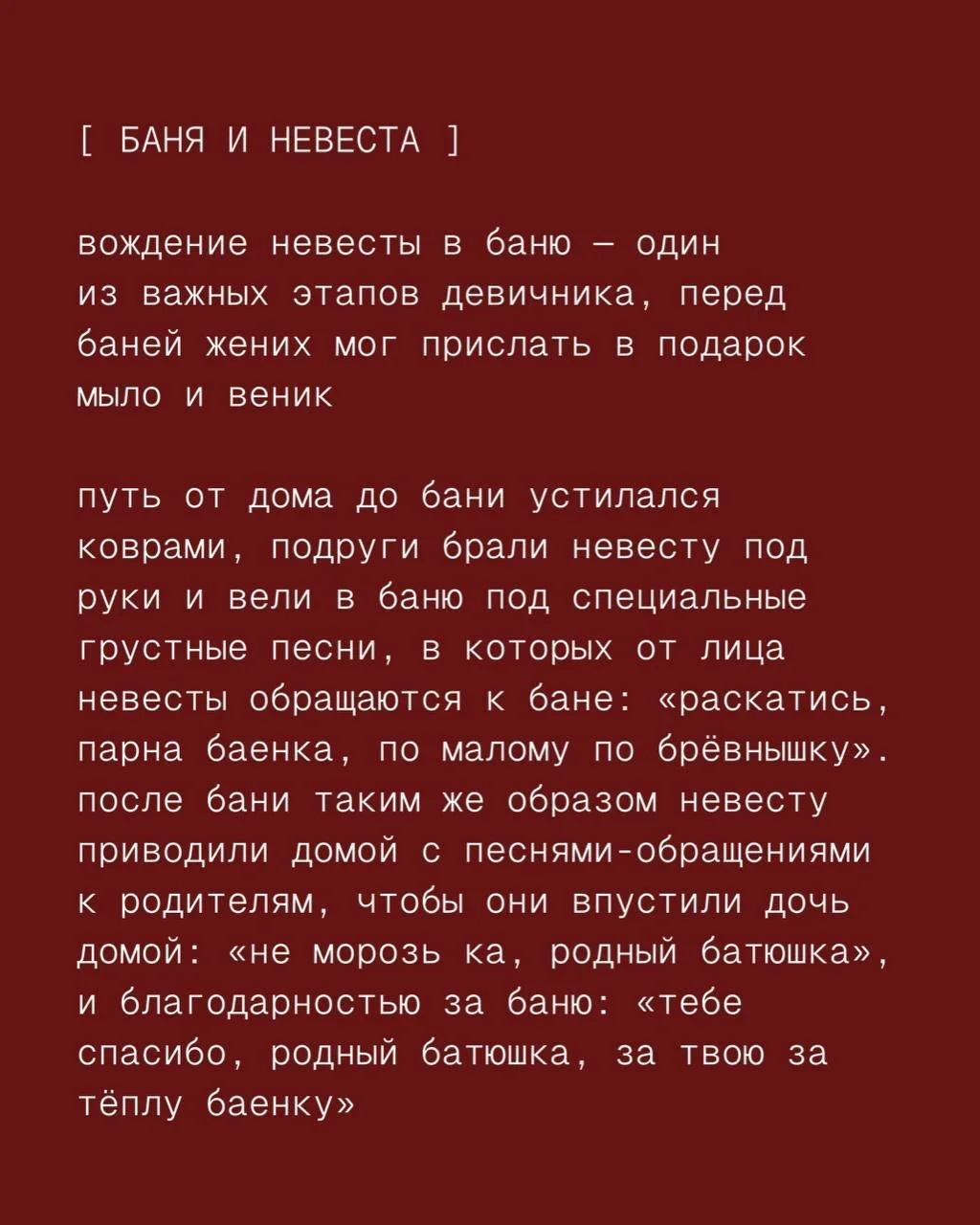 [ БАНЯ И НЕВЕСТА ]

вождение невесты в баню — один из важных этапов девичника, перед баней жених мог прислать в подарок мыло и веник

путь от дома до бани устилался коврами, подруги брали невесту под руки и вели в баню под специальные грустные песни, в которых от лица невесты обращаются к бане: «раскатись, парна баенка, по малому по брёвнышку». после бани таким же образом невесту приводили домой с песнями-обращениями к родителям, чтобы они впустили дочь домой: «не морозь ка, родный батюшка», и благодарностью за баню: «тебе спасибо, родный батюшка, за твою за тёплу баенку»